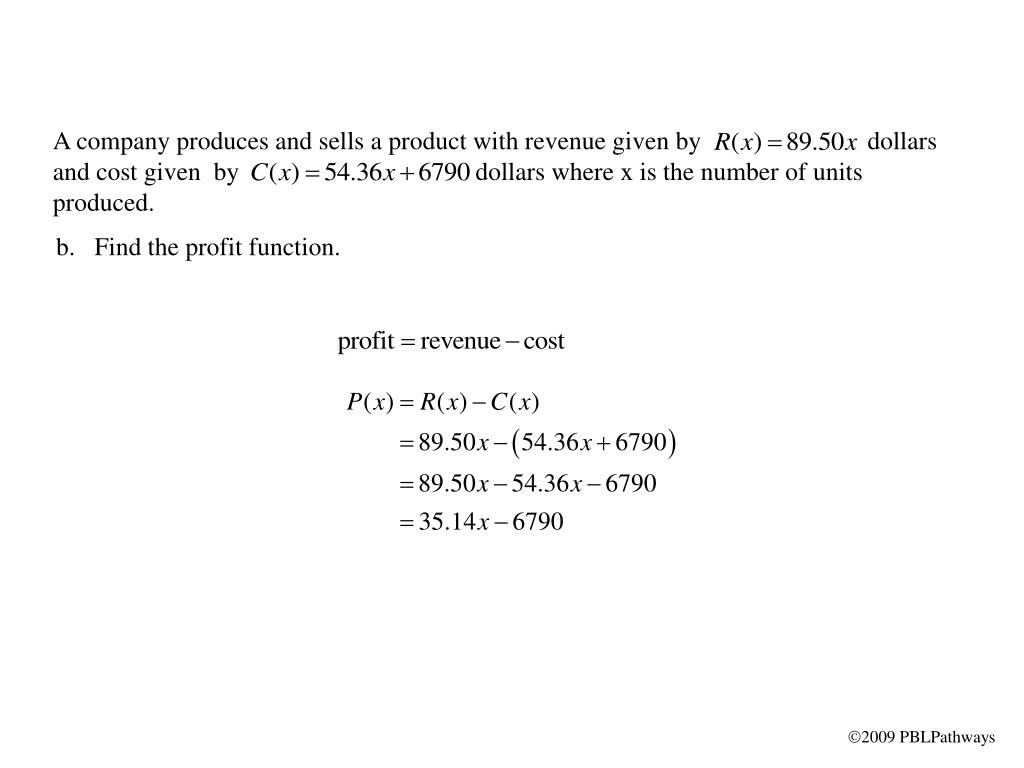 A company produces and sells a product with revenue given by $R(x) = 89.50x$ dollars and cost given by $C(x) = 54.36x + 6790$ dollars where x is the number of units produced.

b. Find the profit function.

$\text{profit} = \text{revenue} - \text{cost}$

$P(x) = R(x) - C(x)$

$= 89.50x - (54.36x + 6790)$

$= 89.50x - 54.36x - 6790$

$= 35.14x - 6790$

©2009 PBLPathways